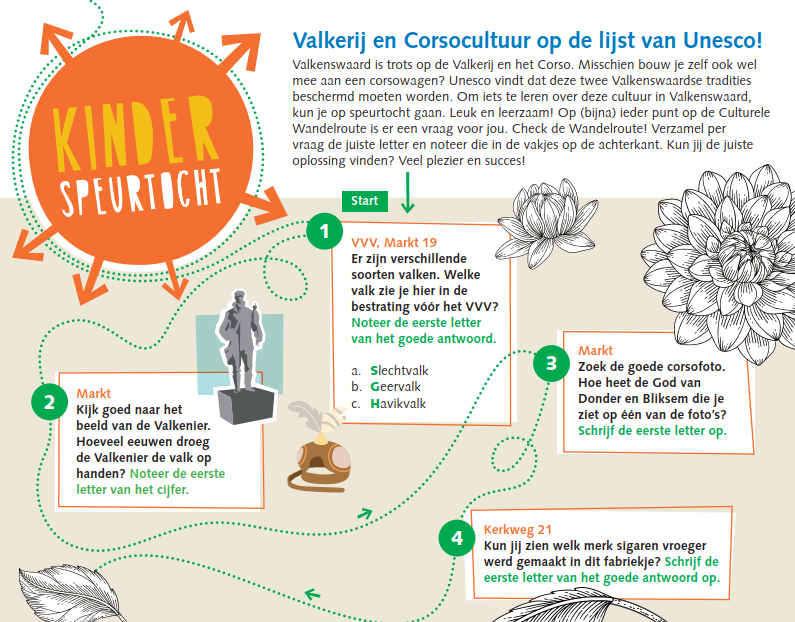 KINDER SPEURTOCHT

Valkerij en Corsocultuur op de lijst van Unesco!

Valkenswaard is trots op de Valkerij en het Corso. Misschien bouw je zelf ook wel mee aan een corsowagen? Unesco vindt dat deze twee Valkenswaardse tradities beschermd moeten worden. Om iets te leren over deze cultuur in Valkenswaard, kun je op speurtocht gaan. Leuk en leerzaam! Op (bijna) ieder punt op de Culturele Wandelroute is er een vraag voor jou. Check de Wandelroute! Verzamel per vraag de juiste letter en noteer die in de vakjes op de achterkant. Kun jij de juiste oplossing vinden? Veel plezier en succes!

Start

1
VVV, Markt 19
Er zijn verschillende soorten valken. Welke valk zie je hier in de bestrating vóór het VVV? Noteer de eerste letter van het goede antwoord.

a. Slechtvalk
b. Geervalk
c. Havikvalk

2
Markt
Kijk goed naar het beeld van de Valkenier. Hoeveel eeuwen droeg de Valkenier de valk op handen? Noteer de eerste letter van het cijfer.

3
Markt
Zoek de goede corsofoto. Hoe heet de God van Donder en Bliksem die je ziet op één van de foto's? Schrijf de eerste letter op.

4
Kerkweg 21
Kun jij zien welk merk sigaren vroeger werd gemaakt in dit fabriekje? Schrijf de eerste letter van het goede antwoord op.